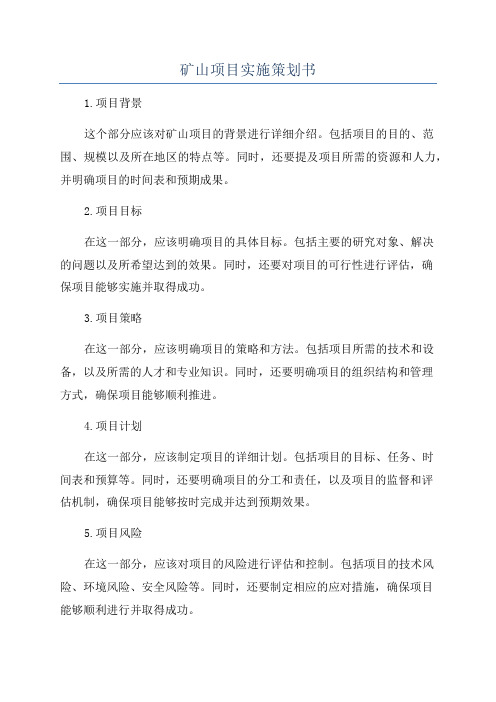 矿山项目实施策划书

1.项目背景

这个部分应该对矿山项目的背景进行详细介绍。包括项目的目的、范围、规模以及所在地区的特点等。同时，还要提及项目所需的资源和人力，并明确项目的时间表和预期成果。

2.项目目标

在这一部分，应该明确项目的具体目标。包括主要的研究对象、解决的问题以及所希望达到的效果。同时，还要对项目的可行性进行评估，确保项目能够实施并取得成功。

3.项目策略

在这一部分，应该明确项目的策略和方法。包括项目所需的技术和设备，以及所需的人才和专业知识。同时，还要明确项目的组织结构和管理方式，确保项目能够顺利推进。

4.项目计划

在这一部分，应该制定项目的详细计划。包括项目的目标、任务、时间表和预算等。同时，还要明确项目的分工和责任，以及项目的监督和评估机制，确保项目能够按时完成并达到预期效果。

5.项目风险

在这一部分，应该对项目的风险进行评估和控制。包括项目的技术风险、环境风险、安全风险等。同时，还要制定相应的应对措施，确保项目能够顺利进行并取得成功。